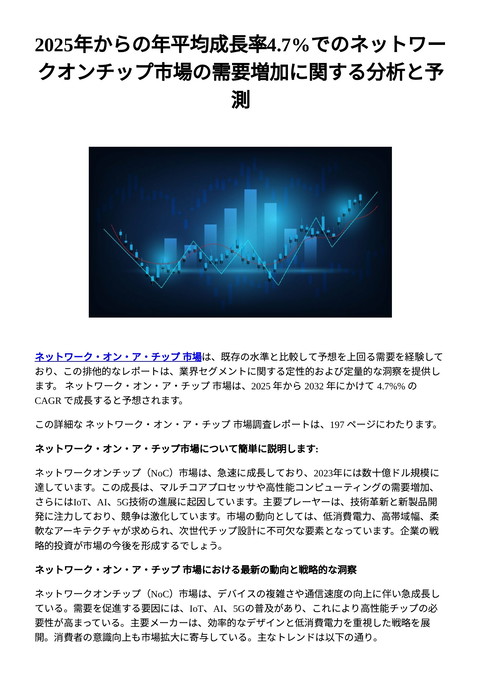 2025年からの年平均成長率4.7%でのネットワークオンチップ市場の需要増加に関する分析と予測

ネットワーク・オン・ア・チップ 市場は、既存の水準と比較して予想を上回る需要を経験しており、この排他的なレポートは、業界セグメントに関する定性的および定量的な洞察を提供します。 ネットワーク・オン・ア・チップ 市場は、2025 年から 2032 年にかけて 4.7%% の CAGR で成長すると予想されます。

この詳細な ネットワーク・オン・ア・チップ 市場調査レポートは、197 ページにわたります。

ネットワーク・オン・ア・チップ市場について簡単に説明します:

ネットワークオンチップ（NoC）市場は、急速に成長しており、2023年には数十億ドル規模に達しています。この成長は、マルチコアプロセッサや高性能コンピューティングの需要増加、さらにはIoT、AI、5G技術の進展に起因しています。主要プレーヤーは、技術革新と新製品開発に注力しており、競争は激化しています。市場の動向としては、低消費電力、高帯域幅、柔軟なアーキテクチャが求められ、次世代チップ設計に不可欠な要素となっています。企業の戦略的投資が市場の今後を形成するでしょう。

ネットワーク・オン・ア・チップ 市場における最新の動向と戦略的な洞察

ネットワークオンチップ（NoC）市場は、デバイスの複雑さや通信速度の向上に伴い急成長している。需要を促進する要因には、IoT、AI、5Gの普及があり、これにより高性能チップの必要性が高まっている。主要メーカーは、効率的なデザインと低消費電力を重視した戦略を展開。消費者の意識向上も市場拡大に寄与している。主なトレンドは以下の通り。